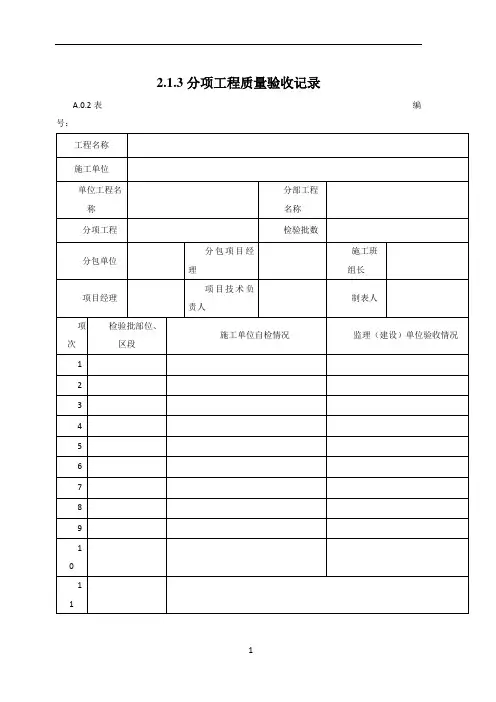 2.1.3 分项工程质量验收记录

A.0.2 表 编号：

| 工程名称 | | | | | |
|---|---|---|---|---|---|
| 施工单位 | | | | | |
| 单位工程名称 | | | 分部工程名称 | | |
| 分项工程 | | | 检验批数 | | |
| 分包单位 | | 分包项目经理 | | 施工班组长 | |
| 项目经理 | | 项目技术负责人 | | 制表人 | |

| 项次 | 检验批部位、区段 | 施工单位自检情况 | 监理（建设）单位验收情况 |
|---|---|---|---|
| 1 | | | |
| 2 | | | |
| 3 | | | |
| 4 | | | |
| 5 | | | |
| 6 | | | |
| 7 | | | |
| 8 | | | |
| 9 | | | |
| 10 | | | |
| 11 | | | |

1